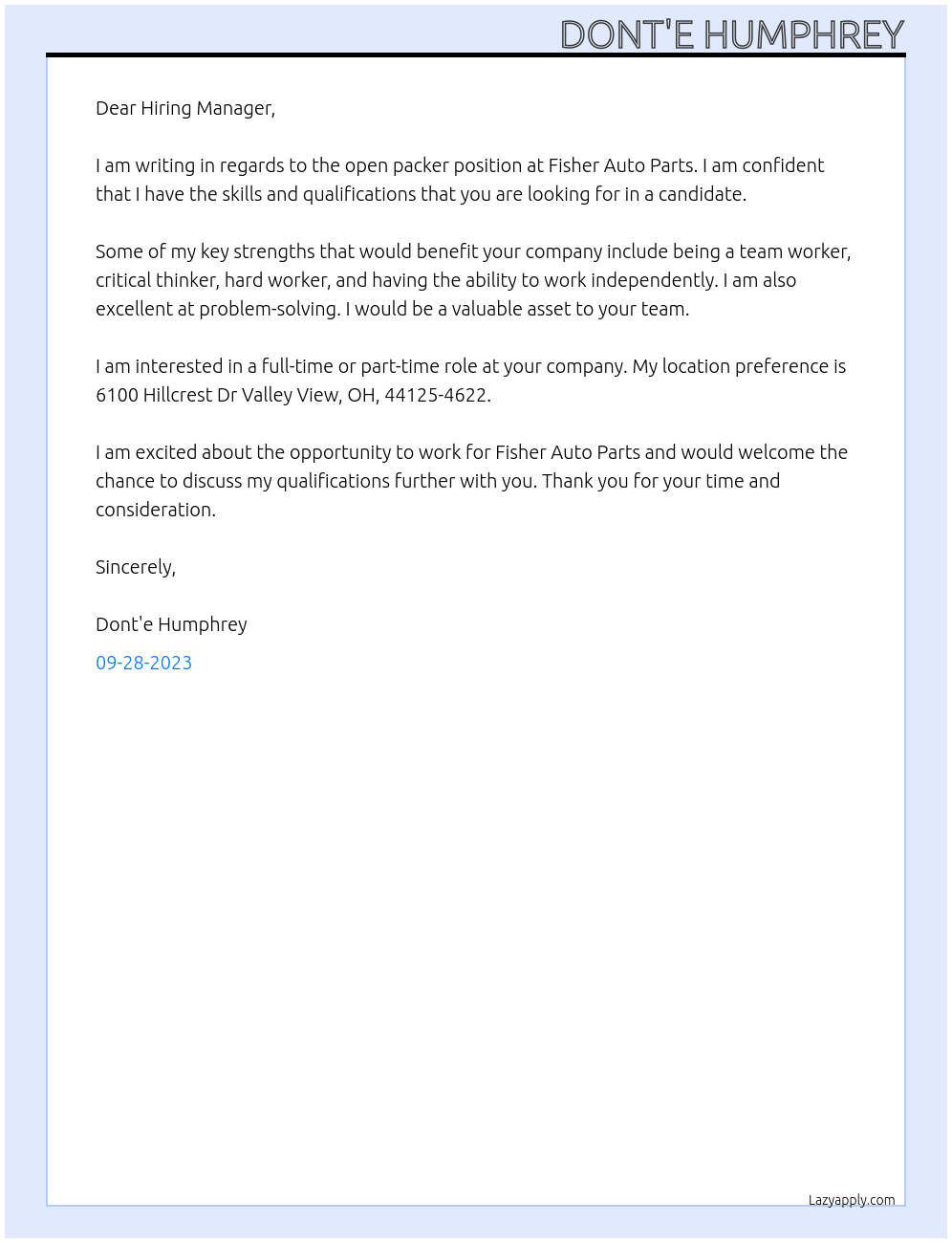 DONT'E HUMPHREY

Dear Hiring Manager,

I am writing in regards to the open packer position at Fisher Auto Parts. I am confident that I have the skills and qualifications that you are looking for in a candidate.

Some of my key strengths that would benefit your company include being a team worker, critical thinker, hard worker, and having the ability to work independently. I am also excellent at problem-solving. I would be a valuable asset to your team.

I am interested in a full-time or part-time role at your company. My location preference is 6100 Hillcrest Dr Valley View, OH, 44125-4622.

I am excited about the opportunity to work for Fisher Auto Parts and would welcome the chance to discuss my qualifications further with you. Thank you for your time and consideration.

Sincerely,

Dont'e Humphrey

09-28-2023

Lazyapply.com